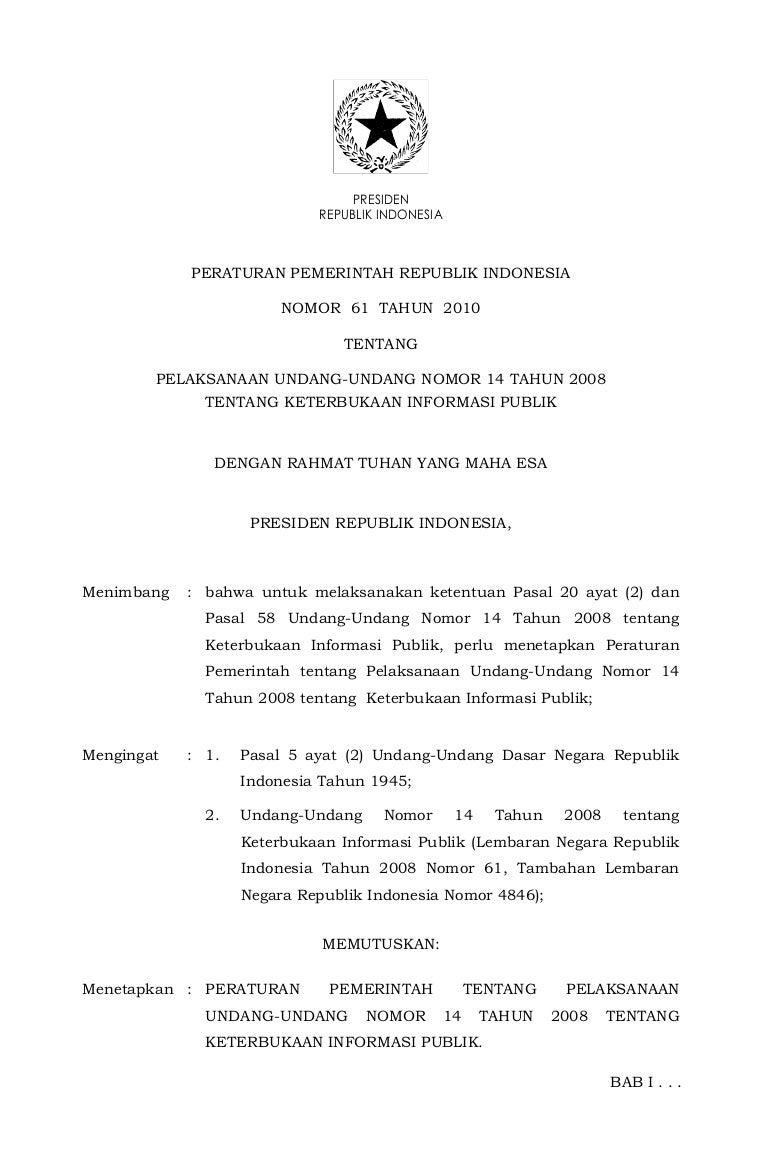 PRESIDEN
REPUBLIK INDONESIA

PERATURAN PEMERINTAH REPUBLIK INDONESIA

NOMOR 61 TAHUN 2010

TENTANG

PELAKSANAAN UNDANG-UNDANG NOMOR 14 TAHUN 2008
TENTANG KETERBUKAAN INFORMASI PUBLIK

DENGAN RAHMAT TUHAN YANG MAHA ESA

PRESIDEN REPUBLIK INDONESIA,

Menimbang : bahwa untuk melaksanakan ketentuan Pasal 20 ayat (2) dan Pasal 58 Undang-Undang Nomor 14 Tahun 2008 tentang Keterbukaan Informasi Publik, perlu menetapkan Peraturan Pemerintah tentang Pelaksanaan Undang-Undang Nomor 14 Tahun 2008 tentang Keterbukaan Informasi Publik;

Mengingat : 1. Pasal 5 ayat (2) Undang-Undang Dasar Negara Republik Indonesia Tahun 1945;

2. Undang-Undang Nomor 14 Tahun 2008 tentang Keterbukaan Informasi Publik (Lembaran Negara Republik Indonesia Tahun 2008 Nomor 61, Tambahan Lembaran Negara Republik Indonesia Nomor 4846);

MEMUTUSKAN:

Menetapkan : PERATURAN PEMERINTAH TENTANG PELAKSANAAN UNDANG-UNDANG NOMOR 14 TAHUN 2008 TENTANG KETERBUKAAN INFORMASI PUBLIK.

BAB I . . .